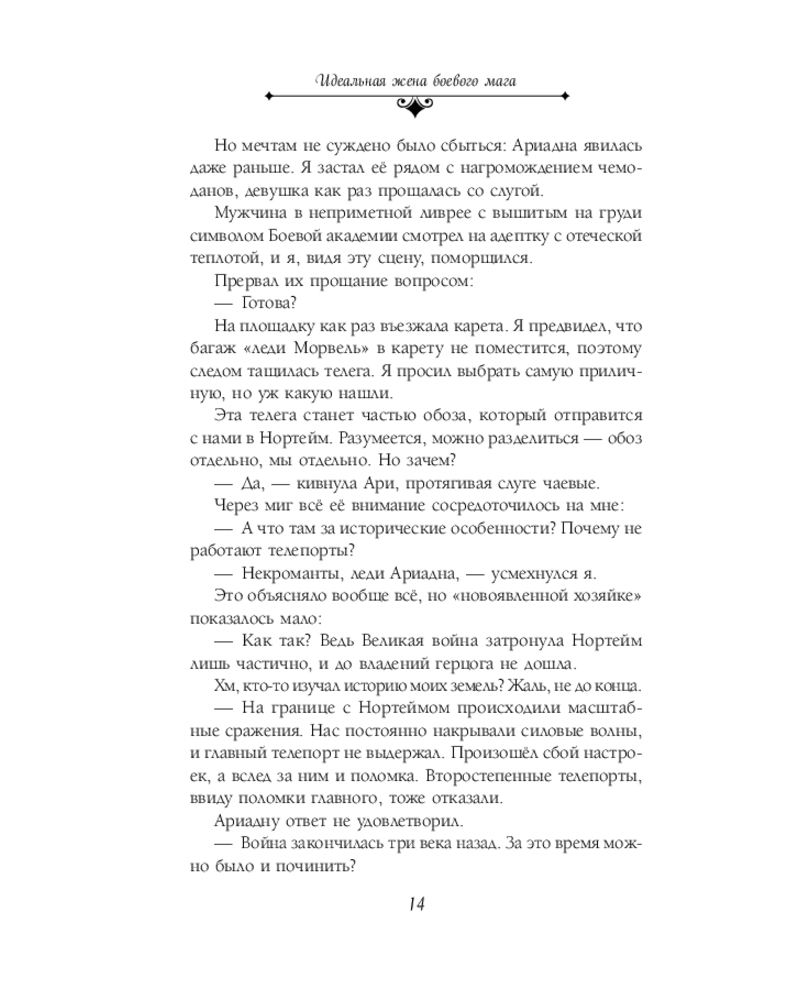 Идеальная жена боевого мага

Но мечтам не суждено было сбыться: Ариадна явилась даже раньше. Я застал её рядом с нагромождением чемоданов, девушка как раз прощалась со слугой.

Мужчина в неприметной ливрее с вышитым на груди символом Боевой академии смотрел на адептку с отеческой теплотой, и я, видя эту сцену, поморщился.

Прервал их прощание вопросом:

— Готова?

На площадку как раз въезжала карета. Я предвидел, что багаж «леди Морвель» в карету не поместится, поэтому следом тащилась телега. Я просил выбрать самую приличную, но уж какую нашли.

Эта телега станет частью обоза, который отправится с нами в Нортейм. Разумеется, можно разделиться — обоз отдельно, мы отдельно. Но зачем?

— Да, — кивнула Ари, протягивая слуге чаевые.

Через миг всё её внимание сосредоточилось на мне:

— А что там за исторические особенности? Почему не работают телепорты?

— Некроманты, леди Ариадна, — усмехнулся я.

Это объясняло вообще всё, но «новоявленной хозяйке» показалось мало:

— Как так? Ведь Великая война затронула Нортейм лишь частично, и до владений герцога не дошла.

Хм, кто-то изучал историю моих земель? Жаль, не до конца.

— На границе с Нортеймом происходили масштабные сражения. Нас постоянно накрывали силовые волны, и главный телепорт не выдержал. Произошёл сбой настроек, а вслед за ним и поломка. Второстепенные телепорты, ввиду поломки главного, тоже отказали.

Ариадну ответ не удовлетворил.

— Война закончилась три века назад. За это время можно было и починить?

14